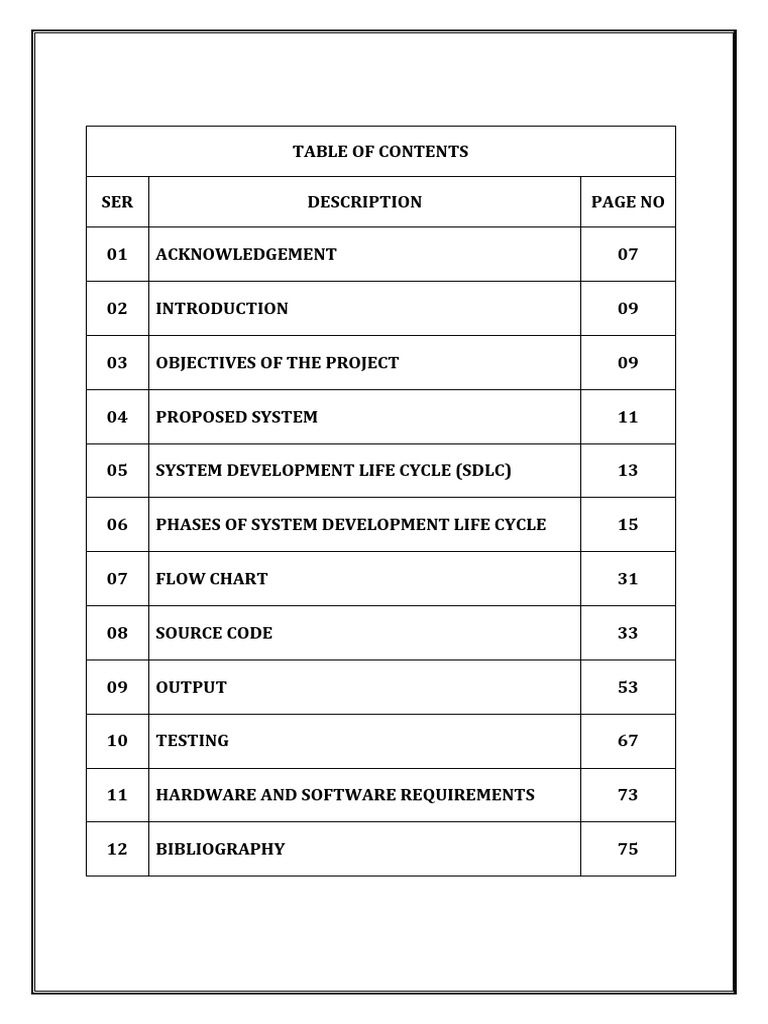 TABLE OF CONTENTS

| SER | DESCRIPTION | PAGE NO |
|---|---|---|
| 01 | ACKNOWLEDGEMENT | 07 |
| 02 | INTRODUCTION | 09 |
| 03 | OBJECTIVES OF THE PROJECT | 09 |
| 04 | PROPOSED SYSTEM | 11 |
| 05 | SYSTEM DEVELOPMENT LIFE CYCLE (SDLC) | 13 |
| 06 | PHASES OF SYSTEM DEVELOPMENT LIFE CYCLE | 15 |
| 07 | FLOW CHART | 31 |
| 08 | SOURCE CODE | 33 |
| 09 | OUTPUT | 53 |
| 10 | TESTING | 67 |
| 11 | HARDWARE AND SOFTWARE REQUIREMENTS | 73 |
| 12 | BIBLIOGRAPHY | 75 |